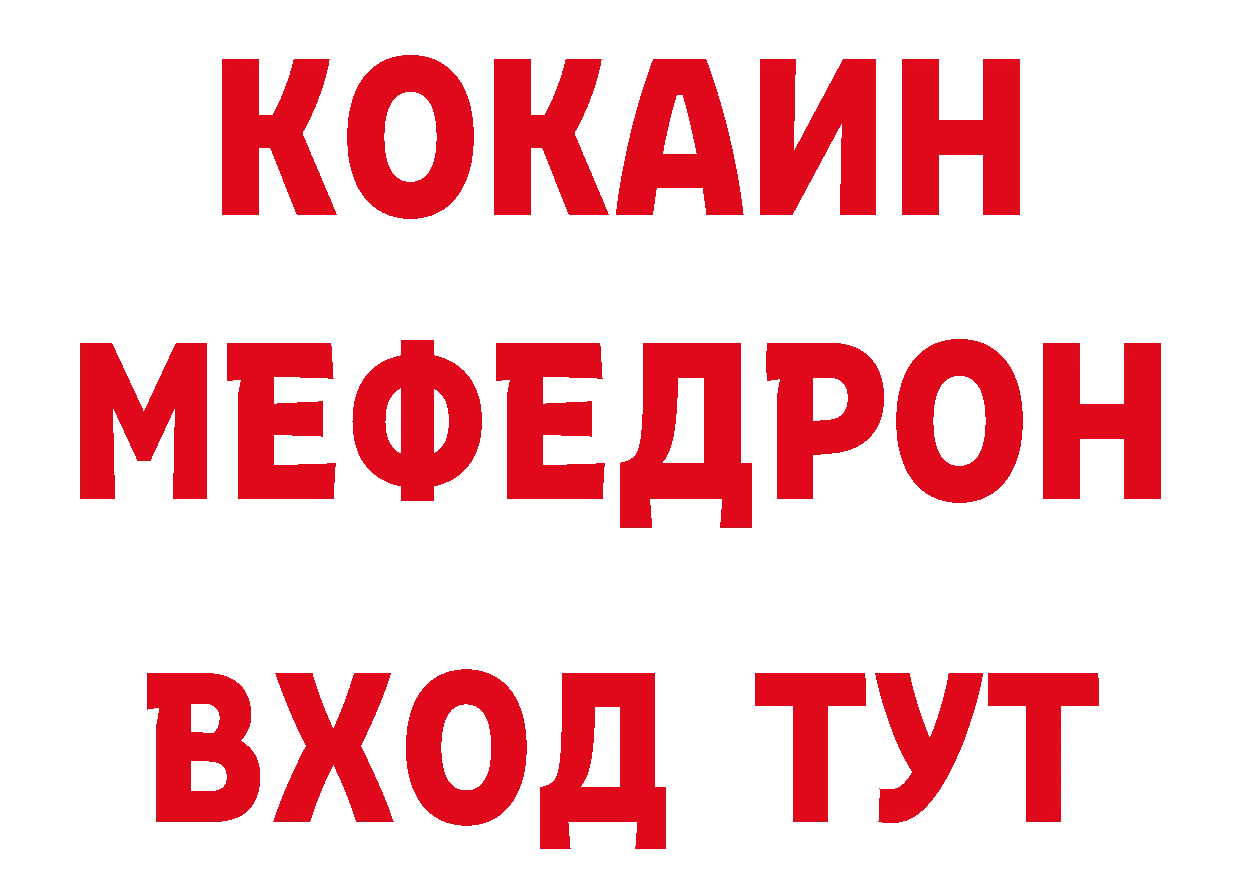 КОКАИН
МЕФЕДРОН
ВХОД ТУТ